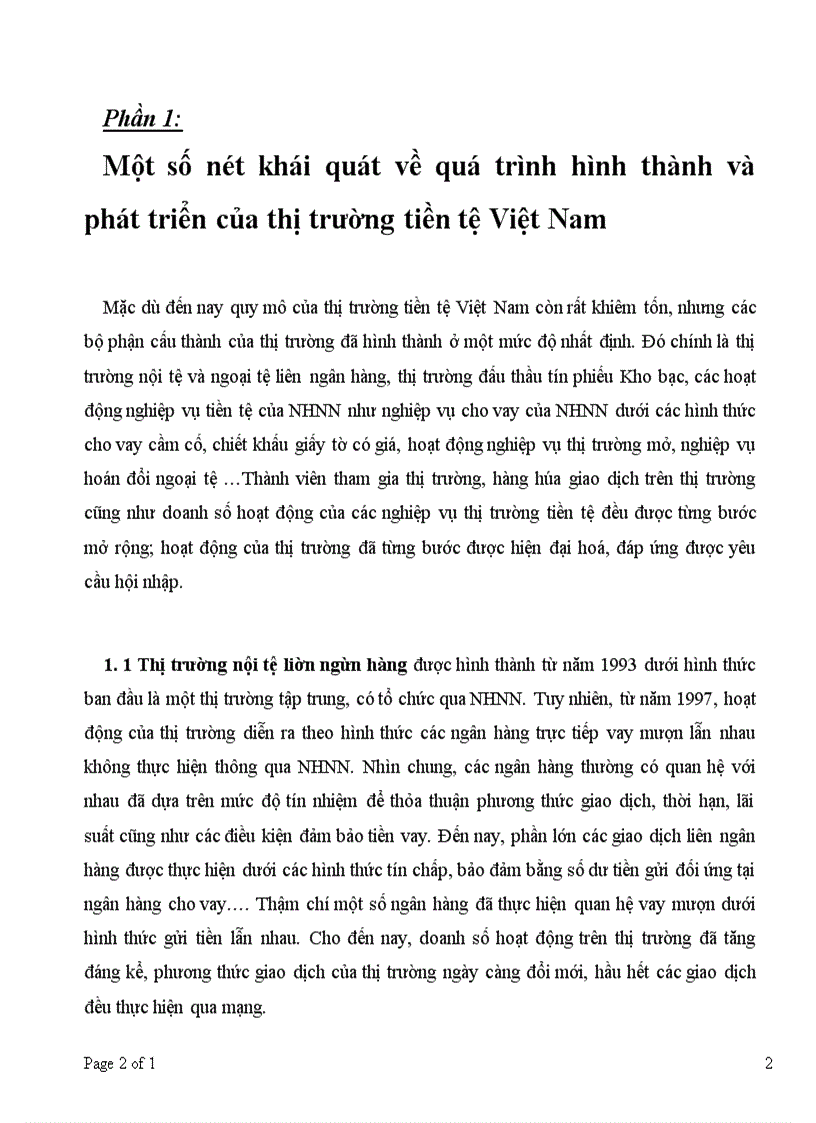 Phần 1:

Một số nét khái quát về quá trình hình thành và phát triển của thị trường tiền tệ Việt Nam

Mặc dù đến nay quy mô của thị trường tiền tệ Việt Nam còn rất khiêm tốn, nhưng các bộ phận cấu thành của thị trường đã hình thành ở một mức độ nhất định. Đó chính là thị trường nội tệ và ngoại tệ liên ngân hàng, thị trường đấu thầu tín phiếu Kho bạc, các hoạt động nghiệp vụ tiền tệ của NHNN như nghiệp vụ cho vay của NHNN dưới các hình thức cho vay cầm cố, chiết khấu giấy tờ có giá, hoạt động nghiệp vụ thị trường mở, nghiệp vụ hoán đổi ngoại tệ …Thành viên tham gia thị trường, hàng húa giao dịch trên thị trường cũng như doanh số hoạt động của các nghiệp vụ thị trường tiền tệ đều được từng bước mở rộng; hoạt động của thị trường đã từng bước được hiện đại hoá, đáp ứng được yêu cầu hội nhập.

1. 1 Thị trường nội tệ liờn ngừn hàng được hình thành từ năm 1993 dưới hình thức ban đầu là một thị trường tập trung, có tổ chức qua NHNN. Tuy nhiên, từ năm 1997, hoạt động của thị trường diễn ra theo hình thức các ngân hàng trực tiếp vay mượn lẫn nhau không thực hiện thông qua NHNN. Nhìn chung, các ngân hàng thường có quan hệ với nhau đã dựa trên mức độ tín nhiệm để thỏa thuận phương thức giao dịch, thời hạn, lãi suất cũng như các điều kiện đảm bảo tiền vay. Đến nay, phần lớn các giao dịch liên ngân hàng được thực hiện dưới các hình thức tín chấp, bảo đảm bằng số dư tiền gửi đối ứng tại ngân hàng cho vay…. Thậm chí một số ngân hàng đã thực hiện quan hệ vay mượn dưới hình thức gửi tiền lẫn nhau. Cho đến nay, doanh số hoạt động trên thị trường đã tăng đáng kể, phương thức giao dịch của thị trường ngày càng đổi mới, hầu hết các giao dịch đều thực hiện qua mạng.

Page 2 of 1

2